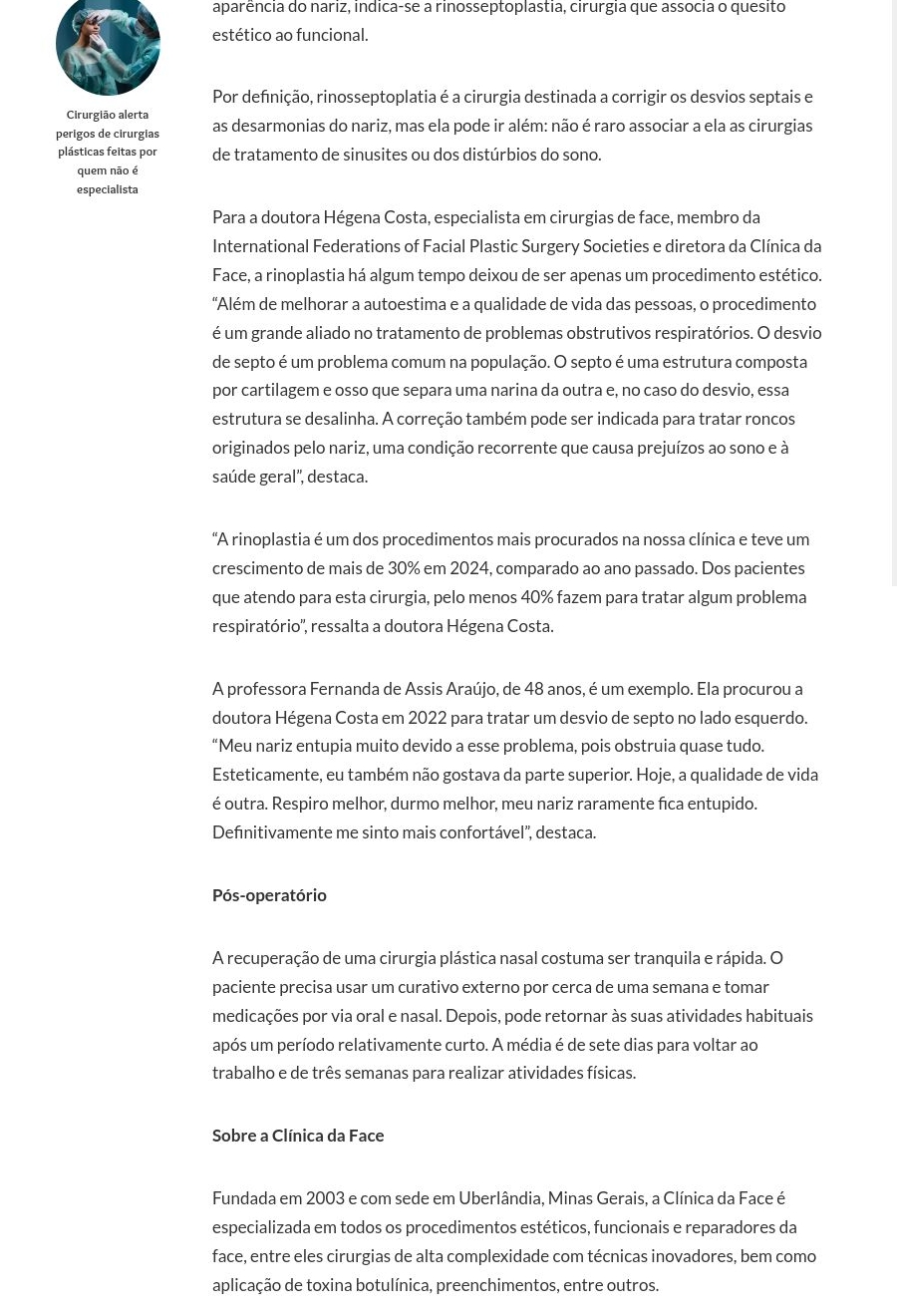 Cirurgião alerta perigos de cirurgias plásticas feitas por quem não é especialista

aparência do nariz, indica-se a rinosseptoplastia, cirurgia que associa o quesito estético ao funcional.

Por definição, rinosseptoplatia é a cirurgia destinada a corrigir os desvios septais e as desarmonias do nariz, mas ela pode ir além: não é raro associar a ela as cirurgias de tratamento de sinusites ou dos distúrbios do sono.

Para a doutora Hégena Costa, especialista em cirurgias de face, membro da International Federations of Facial Plastic Surgery Societies e diretora da Clínica da Face, a rinoplastia há algum tempo deixou de ser apenas um procedimento estético. “Além de melhorar a autoestima e a qualidade de vida das pessoas, o procedimento é um grande aliado no tratamento de problemas obstrutivos respiratórios. O desvio de septo é um problema comum na população. O septo é uma estrutura composta por cartilagem e osso que separa uma narina da outra e, no caso do desvio, essa estrutura se desalinha. A correção também pode ser indicada para tratar roncos originados pelo nariz, uma condição recorrente que causa prejuízos ao sono e à saúde geral”, destaca.

“A rinoplastia é um dos procedimentos mais procurados na nossa clínica e teve um crescimento de mais de 30% em 2024, comparado ao ano passado. Dos pacientes que atendo para esta cirurgia, pelo menos 40% fazem para tratar algum problema respiratório”, ressalta a doutora Hégena Costa.

A professora Fernanda de Assis Araújo, de 48 anos, é um exemplo. Ela procurou a doutora Hégena Costa em 2022 para tratar um desvio de septo no lado esquerdo. “Meu nariz entupia muito devido a esse problema, pois obstruia quase tudo. Esteticamente, eu também não gostava da parte superior. Hoje, a qualidade de vida é outra. Respiro melhor, durmo melhor, meu nariz raramente fica entupido. Definitivamente me sinto mais confortável”, destaca.

Pós-operatório

A recuperação de uma cirurgia plástica nasal costuma ser tranquila e rápida. O paciente precisa usar um curativo externo por cerca de uma semana e tomar medicações por via oral e nasal. Depois, pode retornar às suas atividades habituais após um período relativamente curto. A média é de sete dias para voltar ao trabalho e de três semanas para realizar atividades físicas.

Sobre a Clínica da Face

Fundada em 2003 e com sede em Uberlândia, Minas Gerais, a Clínica da Face é especializada em todos os procedimentos estéticos, funcionais e reparadores da face, entre eles cirurgias de alta complexidade com técnicas inovadores, bem como aplicação de toxina botulínica, preenchimentos, entre outros.